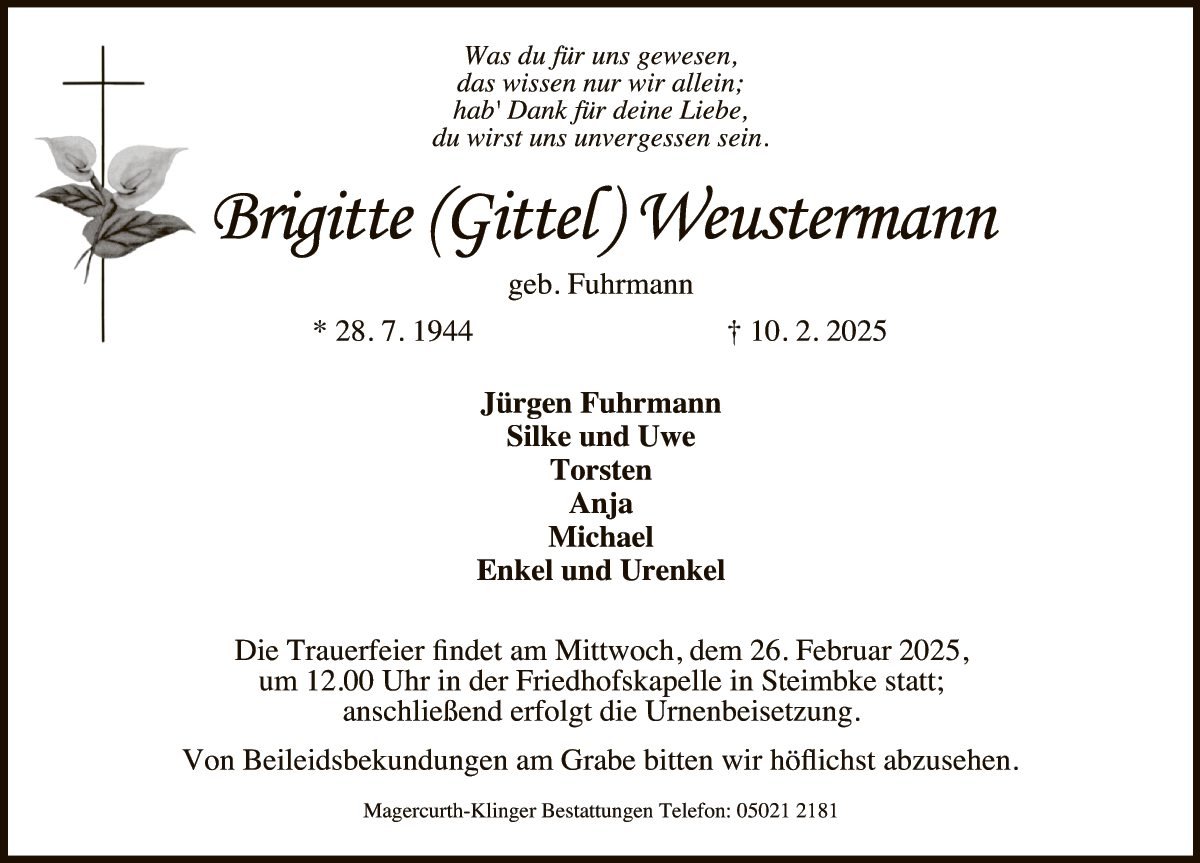 Was du für uns gewesen,
das wissen nur wir allein;
hab' Dank für deine Liebe,
du wirst uns unvergessen sein.

Brigitte (Gittel) Weustermann

geb. Fuhrmann

* 28. 7. 1944 † 10. 2. 2025

Jürgen Fuhrmann
Silke und Uwe
Torsten
Anja
Michael
Enkel und Urenkel

Die Trauerfeier findet am Mittwoch, dem 26. Februar 2025, um 12.00 Uhr in der Friedhofskapelle in Steimbke statt; anschließend erfolgt die Urnenbeisetzung.

Von Beileidsbekundungen am Grabe bitten wir höflichst abzusehen.

Magercurth-Klinger Bestattungen Telefon: 05021 2181